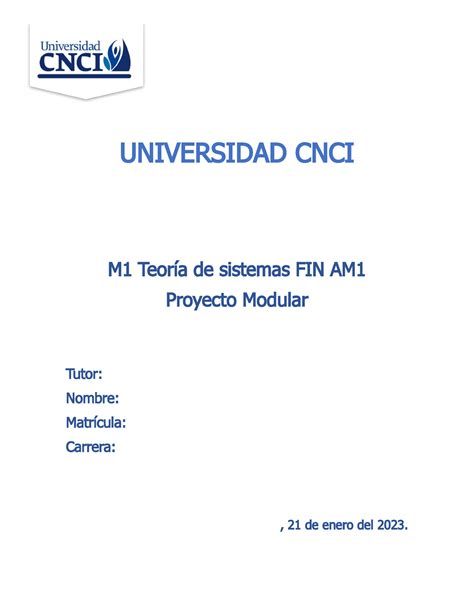 Universidad
CNCI

UNIVERSIDAD CNCI

M1 Teoría de sistemas FIN AM1
Proyecto Modular

Tutor:
Nombre:
Matrícula:
Carrera:

, 21 de enero del 2023.